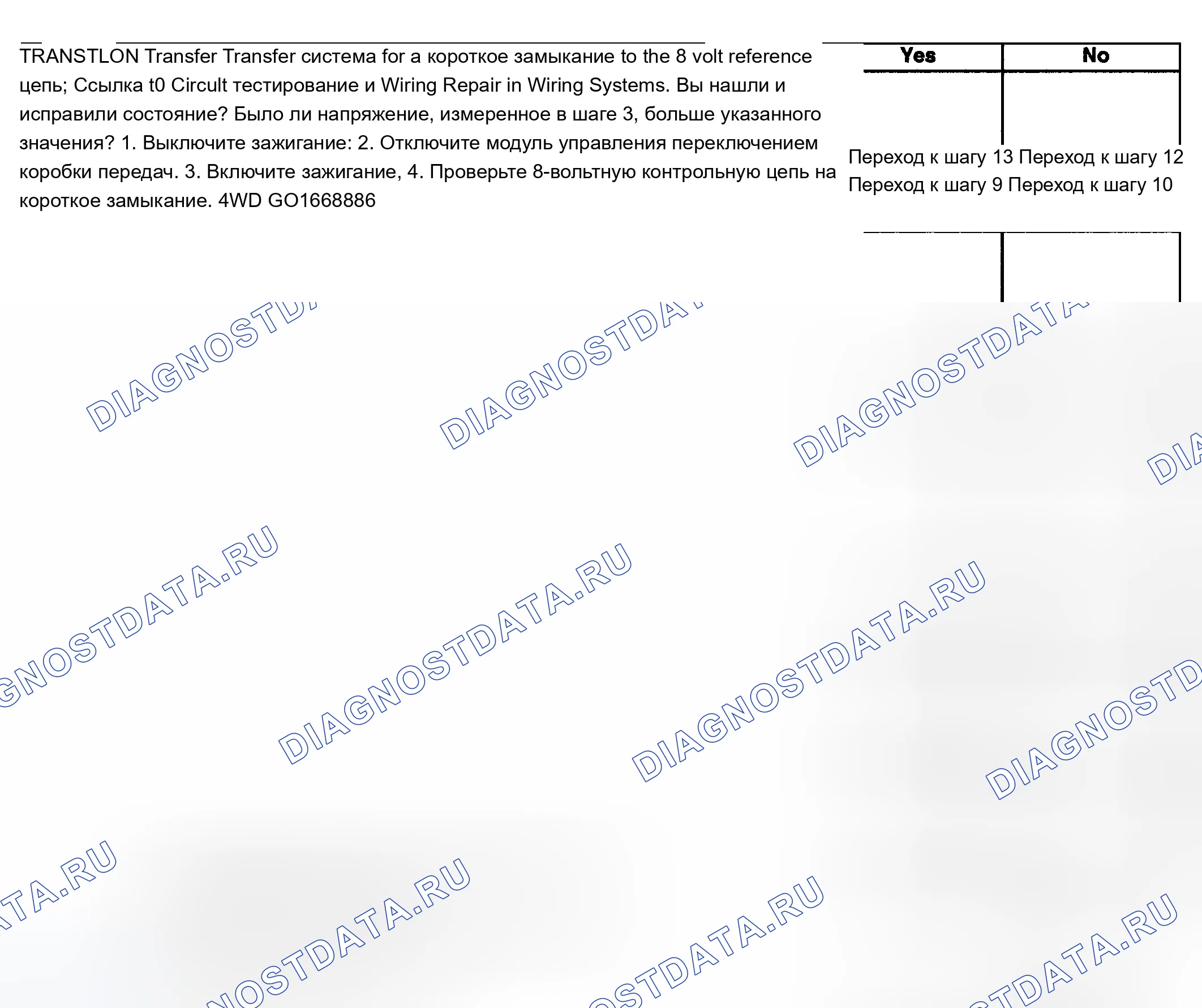 TRANSTLON Transfer Transfer система for a короткое замыкание to the 8 volt reference цепь; Ссылка t0 Circult тестирование и Wiring Repair in Wiring Systems. Вы нашли и исправили состояние? Было ли напряжение, измеренное в шаге 3, больше указанного значения? 1. Выключите зажигание: 2. Отключите модуль управления переключением коробки передач. 3. Включите зажигание, 4. Проверьте 8-вольтную контрольную цепь на короткое замыкание. 4WD GO1668886

Yes No

Переход к шагу 13 Переход к шагу 12
Переход к шагу 9 Переход к шагу 10

DIAGNOSTDATA.RU